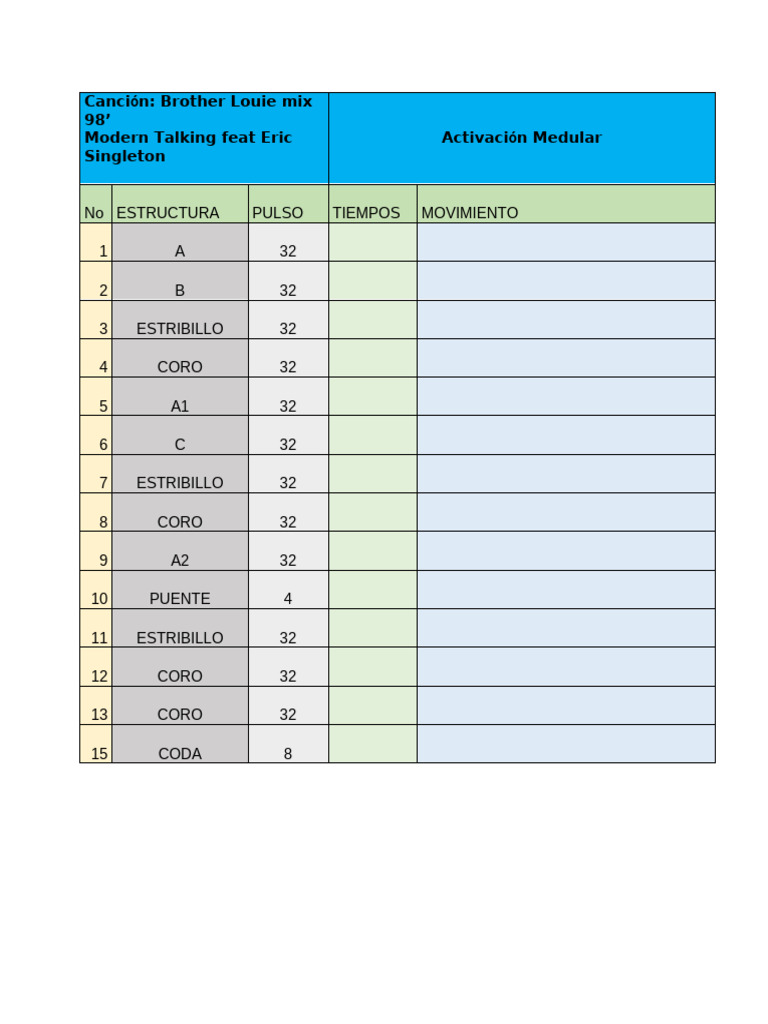 | Canción: Brother Louie mix 98' Modern Talking feat Eric Singleton | | | Activación Medular | |
|---|---|---|---|---|
| No | ESTRUCTURA | PULSO | TIEMPOS | MOVIMIENTO |
| 1 | A | 32 | | |
| 2 | B | 32 | | |
| 3 | ESTRIBILLO | 32 | | |
| 4 | CORO | 32 | | |
| 5 | A1 | 32 | | |
| 6 | C | 32 | | |
| 7 | ESTRIBILLO | 32 | | |
| 8 | CORO | 32 | | |
| 9 | A2 | 32 | | |
| 10 | PUENTE | 4 | | |
| 11 | ESTRIBILLO | 32 | | |
| 12 | CORO | 32 | | |
| 13 | CORO | 32 | | |
| 15 | CODA | 8 | | |